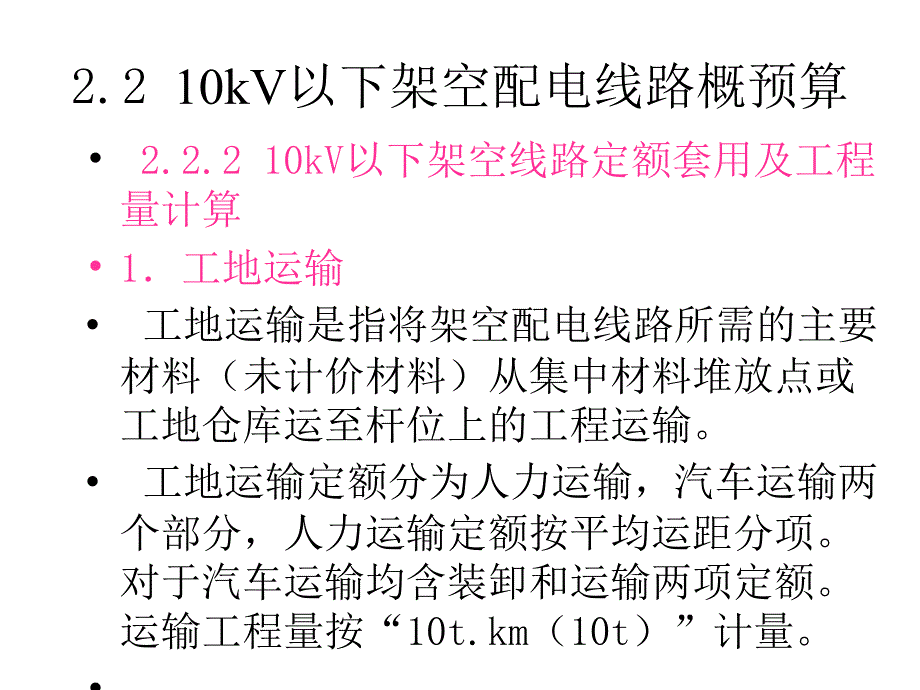 2.2 10kV以下架空配电线路概预算

• 2.2.2 10kV以下架空线路定额套用及工程量计算

• 1. 工地运输

• 工地运输是指将架空配电线路所需的主要材料（未计价材料）从集中材料堆放点或工地仓库运至杆位上的工程运输。

• 工地运输定额分为人力运输，汽车运输两个部分，人力运输定额按平均运距分项。对于汽车运输均含装卸和运输两项定额。运输工程量按“10t.km（10t）”计量。

•